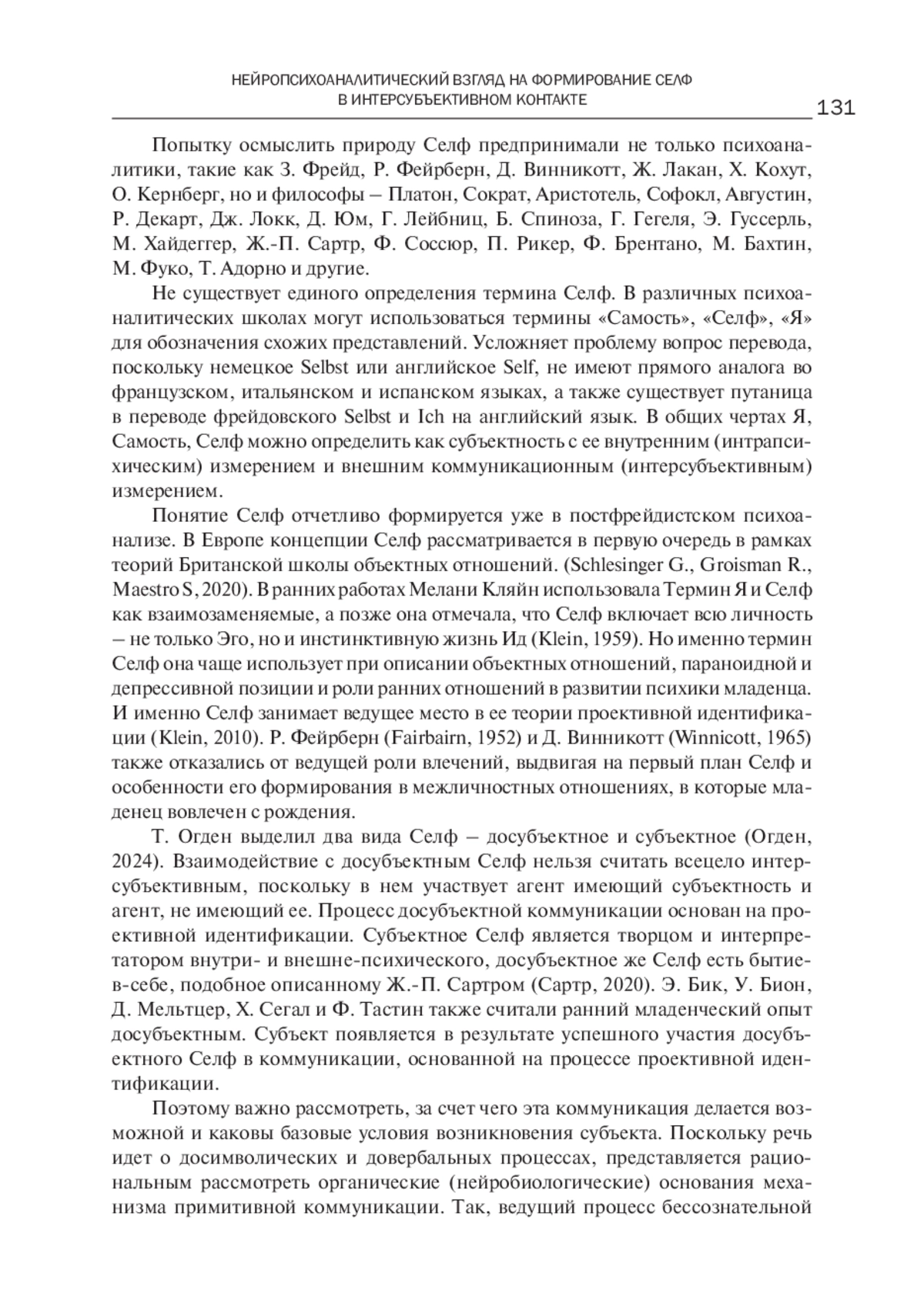 НЕЙРОПСИХОАНАЛИТИЧЕСКИЙ ВЗГЛЯД НА ФОРМИРОВАНИЕ СЕЛФ В ИНТЕРСУБЪЕКТИВНОМ КОНТАКТЕ

131

Попытку осмыслить природу Селф предпринимали не только психоаналитики, такие как З. Фрейд, Р. Фейрберн, Д. Винникотт, Ж. Лакан, Х. Кохут, О. Кернберг, но и философы – Платон, Сократ, Аристотель, Софокл, Августин, Р. Декарт, Дж. Локк, Д. Юм, Г. Лейбниц, Б. Спиноза, Г. Гегеля, Э. Гуссерль, М. Хайдеггер, Ж.-П. Сартр, Ф. Соссюр, П. Рикер, Ф. Брентано, М. Бахтин, М. Фуко, Т. Адорно и другие.

Не существует единого определения термина Селф. В различных психоаналитических школах могут использоваться термины «Самость», «Селф», «Я» для обозначения схожих представлений. Усложняет проблему вопрос перевода, поскольку немецкое Selbst или английское Self, не имеют прямого аналога во французском, итальянском и испанском языках, а также существует путаница в переводе фрейдовского Selbst и Ich на английский язык. В общих чертах Я, Самость, Селф можно определить как субъектность с ее внутренним (интрапсихическим) измерением и внешним коммуникационным (интерсубъективным) измерением.

Понятие Селф отчетливо формируется уже в постфрейдистском психоанализе. В Европе концепции Селф рассматривается в первую очередь в рамках теорий Британской школы объектных отношений. (Schlesinger G., Groisman R., Maestro S, 2020). В ранних работах Мелани Кляйн использовала Термин Я и Селф как взаимозаменяемые, а позже она отмечала, что Селф включает всю личность – не только Эго, но и инстинктивную жизнь Ид (Klein, 1959). Но именно термин Селф она чаще использует при описании объектных отношений, параноидной и депрессивной позиции и роли ранних отношений в развитии психики младенца. И именно Селф занимает ведущее место в ее теории проективной идентификации (Klein, 2010). Р. Фейрберн (Fairbairn, 1952) и Д. Винникотт (Winnicott, 1965) также отказались от ведущей роли влечений, выдвигая на первый план Селф и особенности его формирования в межличностных отношениях, в которые младенец вовлечен с рождения.

Т. Огден выделил два вида Селф – досубъектное и субъектное (Огден, 2024). Взаимодействие с досубъектным Селф нельзя считать всецело интерсубъективным, поскольку в нем участвует агент имеющий субъектность и агент, не имеющий ее. Процесс досубъектной коммуникации основан на проективной идентификации. Субъектное Селф является творцом и интерпретатором внутри- и внешне-психического, досубъектное же Селф есть бытие-в-себе, подобное описанному Ж.-П. Сартром (Сартр, 2020). Э. Бик, У. Бион, Д. Мельтцер, Х. Сегал и Ф. Тастин также считали ранний младенческий опыт досубъектным. Субъект появляется в результате успешного участия досубъектного Селф в коммуникации, основанной на процессе проективной идентификации.

Поэтому важно рассмотреть, за счет чего эта коммуникация делается возможной и каковы базовые условия возникновения субъекта. Поскольку речь идет о досимволических и довербальных процессах, представляется рациональным рассмотреть органические (нейробиологические) основания механизма примитивной коммуникации. Так, ведущий процесс бессознательной